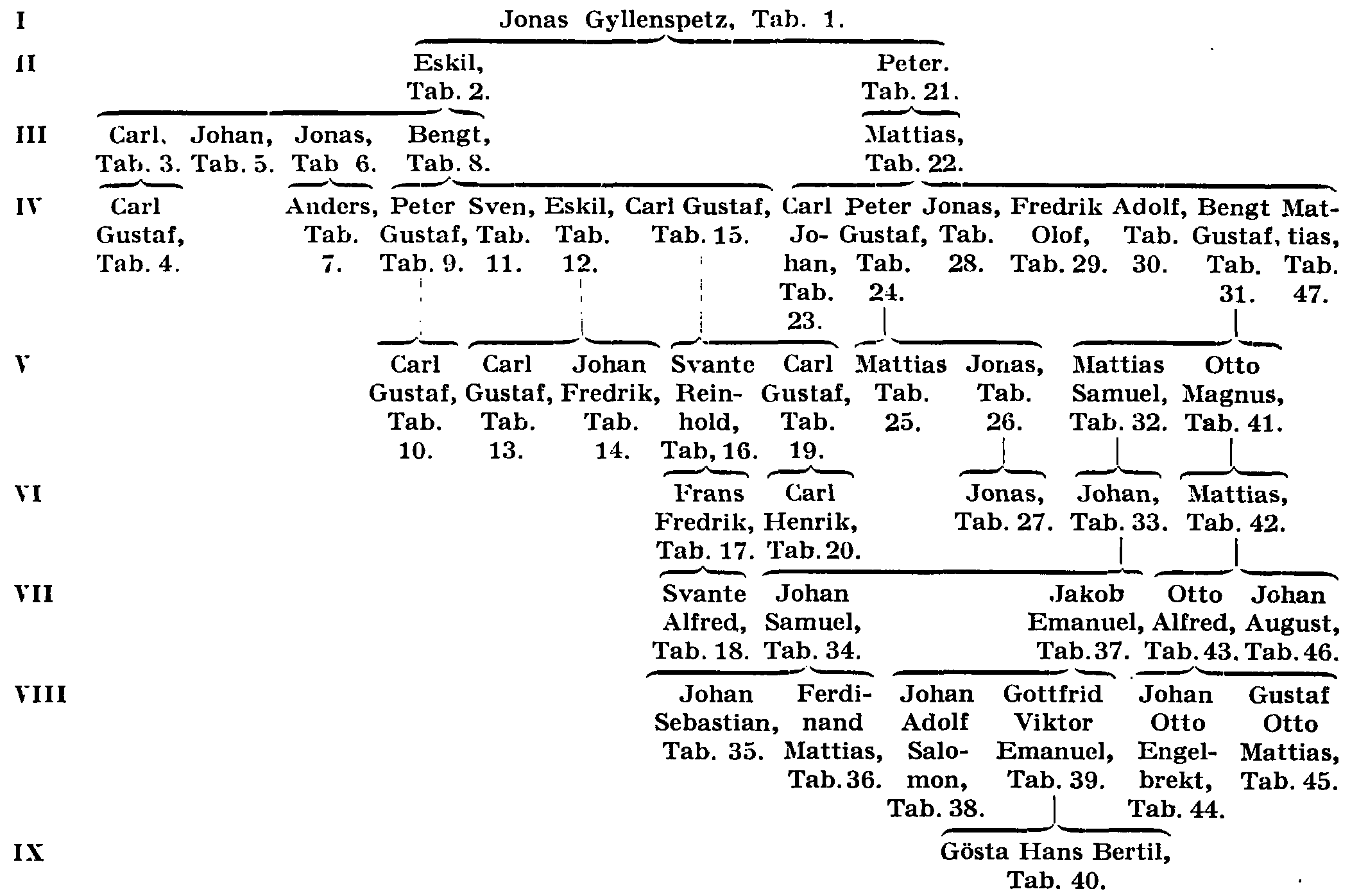 I Jonas Gyllenspetz, Tab. 1.

II Eskil, Tab. 2. Peter. Tab. 21.

III Carl, Tab. 3. Johan, Tab. 5. Jonas, Tab 6. Bengt, Tab. 8. Mattias, Tab. 22.

IV Carl Gustaf, Tab. 4. Anders, Tab. 7. Peter Gustaf, Tab. 9. Sven, Tab. 11. Eskil, Tab. 12. Carl Gustaf, Tab. 15. Carl Johan, Tab. 23. Peter Gustaf, Tab. 24. Jonas, Tab. 28. Fredrik Olof, Tab. 29. Adolf, Tab. 30. Bengt Gustaf, Tab. 31. Mattias, Tab. 47.

V Carl Gustaf, Tab. 10. Carl Gustaf, Tab. 13. Johan Fredrik, Tab. 14. Svante Reinhold, Tab, 16. Carl Gustaf, Tab. 19. Mattias Tab. 25. Jonas, Tab. 26. Mattias Samuel, Tab. 32. Otto Magnus, Tab. 41.

VI Frans Fredrik, Tab. 17. Carl Henrik, Tab. 20. Jonas, Tab. 27. Johan, Tab. 33. Mattias, Tab. 42.

VII Svante Alfred, Tab. 18. Johan Samuel, Tab. 34. Jakob Emanuel, Tab. 37. Otto Alfred, Tab. 43. Johan August, Tab. 46.

VIII Johan Sebastian, Tab. 35. Ferdinand Mattias, Tab. 36. Johan Adolf Salomon, Tab. 38. Gottfrid Viktor Emanuel, Tab. 39. Johan Otto Engelbrekt, Tab. 44. Gustaf Otto Mattias, Tab. 45.

IX Gösta Hans Bertil, Tab. 40.